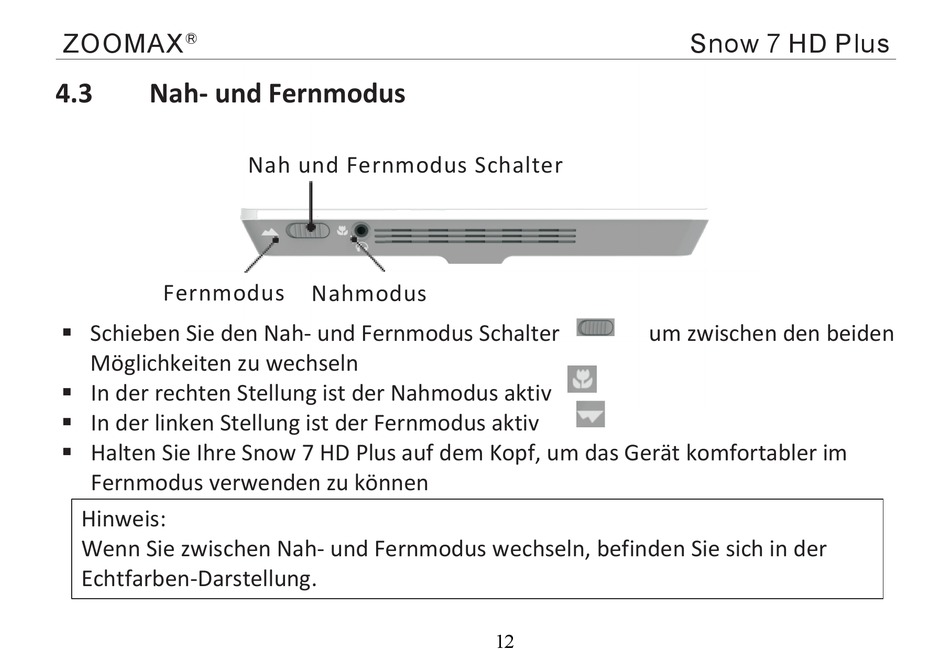 ZOOMAX®

Snow 7 HD Plus

4.3 Nah- und Fernmodus

Nah und Fernmodus Schalter

Fernmodus Nahmodus

▪ Schieben Sie den Nah- und Fernmodus Schalter um zwischen den beiden Möglichkeiten zu wechseln
▪ In der rechten Stellung ist der Nahmodus aktiv
▪ In der linken Stellung ist der Fernmodus aktiv
▪ Halten Sie Ihre Snow 7 HD Plus auf dem Kopf, um das Gerät komfortabler im Fernmodus verwenden zu können

Hinweis:
Wenn Sie zwischen Nah- und Fernmodus wechseln, befinden Sie sich in der Echtfarben-Darstellung.

12